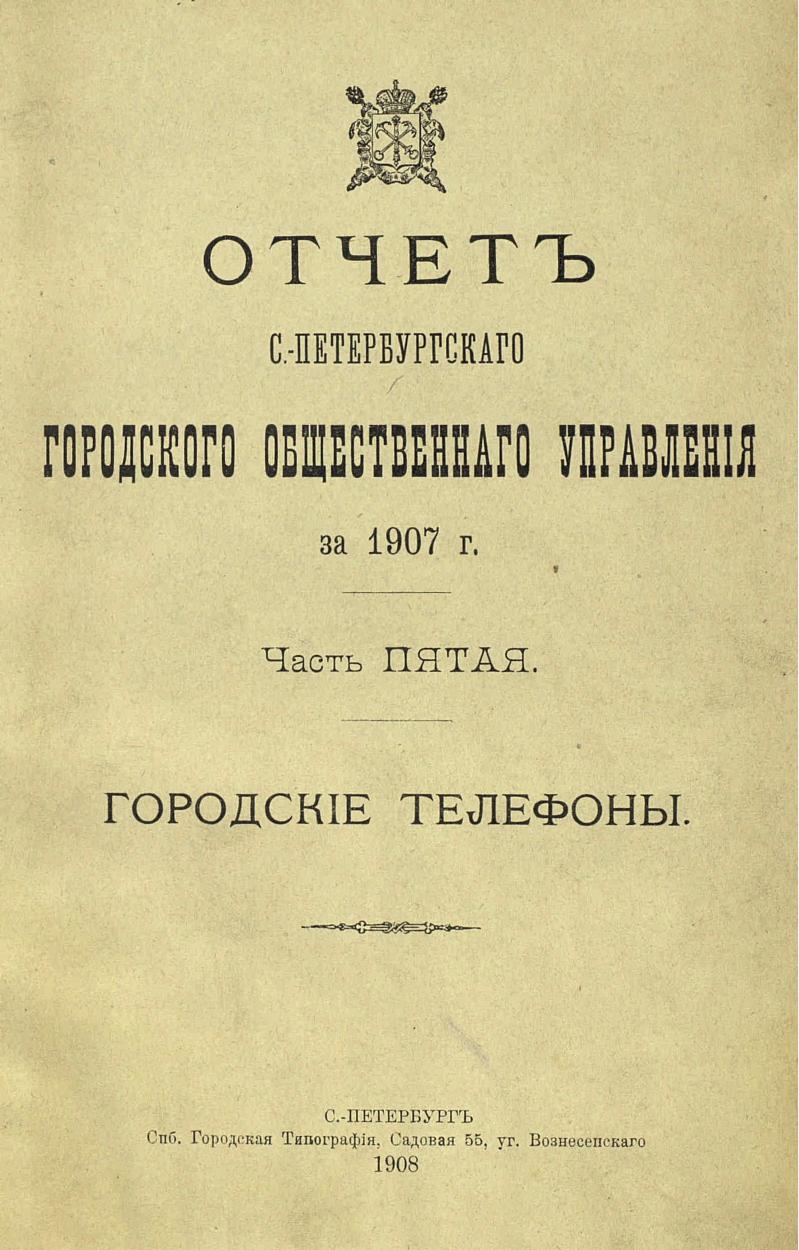 ОТЧЕТЪ

С.-ПЕТЕРБУРГСКАГО

ГОРОДСКОГО ОБЩЕСТВЕННАГО УПРАВЛЕНІЯ

за 1907 г.

Часть ПЯТАЯ.

ГОРОДСКІЕ ТЕЛЕФОНЫ.

С.-ПЕТЕРБУРГЪ
Спб. Городская Типографія, Садовая 55, уг. Вознесенскаго
1908